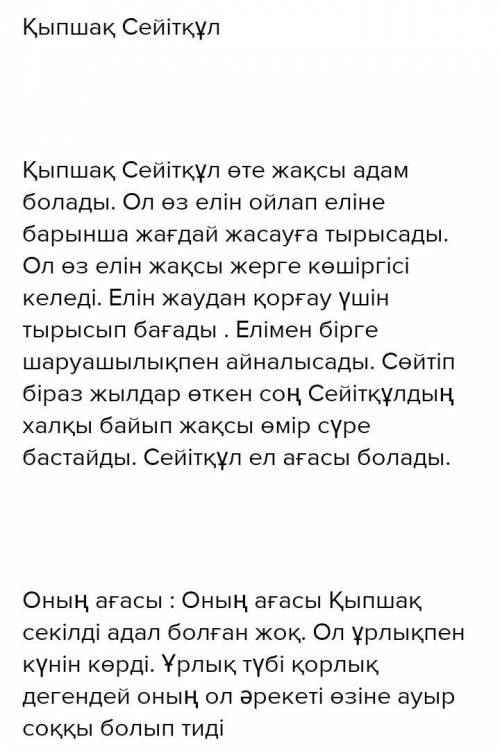 Қыпшақ Сейітқұл

Қыпшақ Сейітқұл өте жақсы адам болады. Ол өз елін ойлап еліне барынша жағдай жасауға тырысады. Ол өз елін жақсы жерге көшіргісі келеді. Елін жаудан қорғау үшін тырысып бағады . Елімен бірге шаруашылықпен айналысады. Сөйтіп біраз жылдар өткен соң Сейітқұлдың халқы байып жақсы өмір сүре бастайды. Сейітқұл ел ағасы болады.

Оның ағасы : Оның ағасы Қыпшақ секілді адал болған жоқ. Ол ұрлықпен күнін көрді. Ұрлық түбі қорлық дегендей оның ол әрекеті өзіне ауыр соққы болып тиді